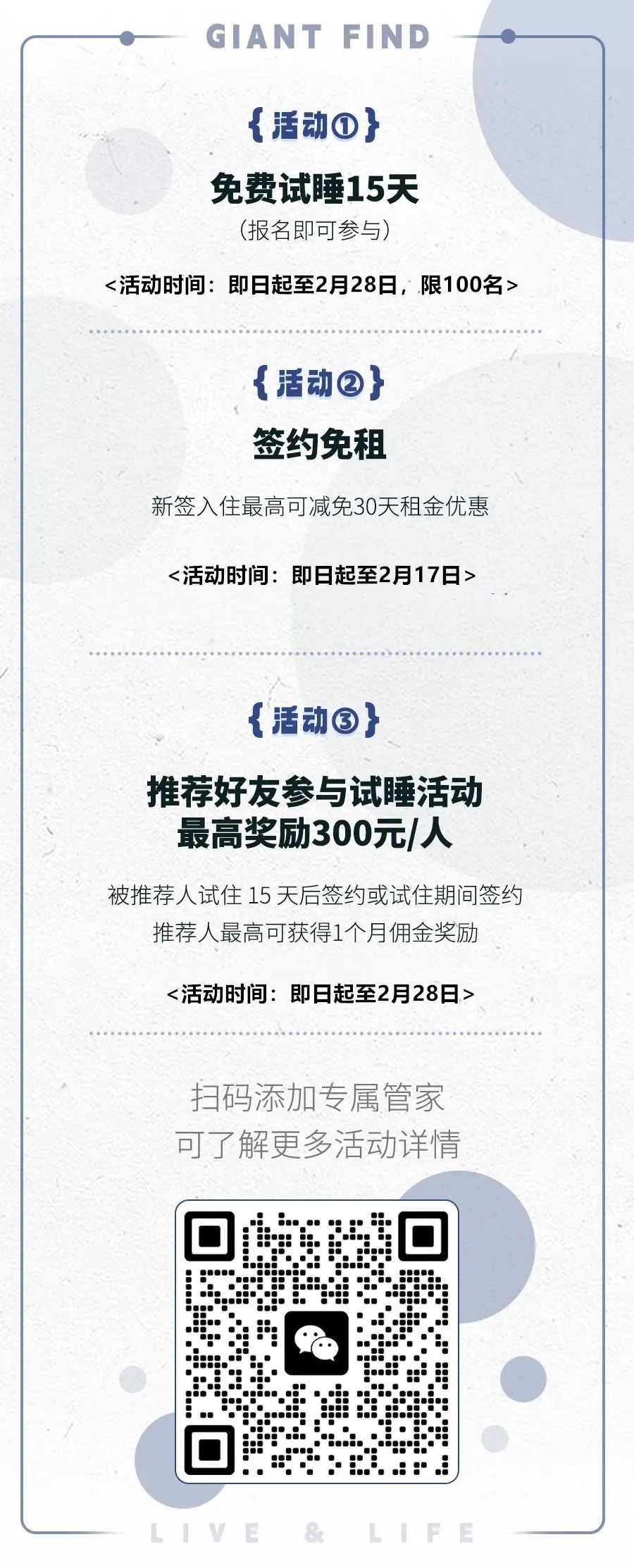 GIANT FIND

{活动①}

免费试睡15天

（报名即可参与）

<活动时间：即日起至2月28日，限100名>

{活动②}

签约免租

新签入住最高可减免30天租金优惠

<活动时间：即日起至2月17日>

{活动③}

推荐好友参与试睡活动
最高奖励300元/人

被推荐人试住15天后签约或试住期间签约
推荐人最高可获得1个月佣金奖励

<活动时间：即日起至2月28日>

扫码添加专属管家
可了解更多活动详情

LIVE & LIFE